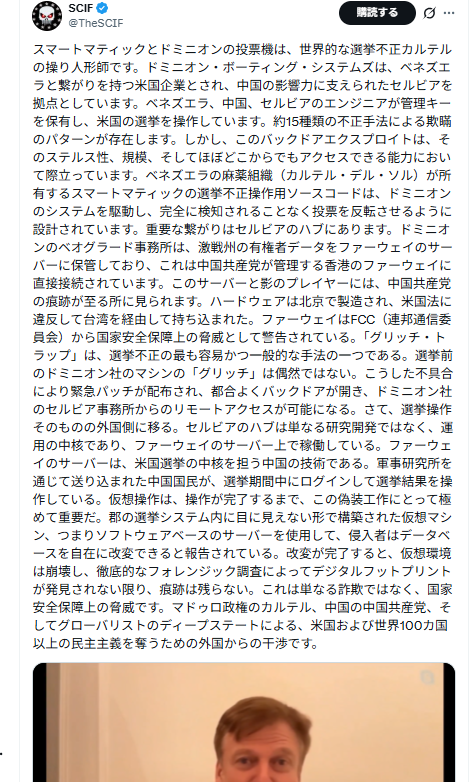 SCIF
@TheSCIF

購読する

スマートマティックとドミニオンの投票機は、世界的な選挙不正カルテルの操り人形師です。ドミニオン・ボーティング・システムズは、ベネズエラと繋がりを持つ米国企業とされ、中国の影響力に支えられたセルビアを拠点としています。ベネズエラ、中国、セルビアのエンジニアが管理キーを保有し、米国の選挙を操作しています。約15種類の不正手法による欺瞞のパターンが存在します。しかし、このバックドアエクスプロイトは、そのステルス性、規模、そしてほぼどこからでもアクセスできる能力において際立っています。ベネズエラの麻薬組織（カルテル・デル・ソル）が所有するスマートマティックの選挙不正操作用ソースコードは、ドミニオンのシステムを駆動し、完全に検知されることなく投票を反転させるように設計されています。重要な繋がりはセルビアのハブにあります。ドミニオンのベオグラード事務所は、激戦州の有権者データをファーウェイのサーバーに保管しており、これは中国共産党が管理する香港のファーウェイに直接接続されています。このサーバーと影のプレイヤーには、中国共産党の痕跡が至る所に見られます。ハードウェアは北京で製造され、米国法に違反して台湾を経由して持ち込まれた。ファーウェイはFCC（連邦通信委員会）から国家安全保障上の脅威として警告されている。「グリッチ・トラップ」は、選挙不正の最も容易かつ一般的な手法の一つである。選挙前のドミニオン社のマシンの「グリッチ」は偶然ではない。こうした不具合により緊急パッチが配布され、都合よくバックドアが開き、ドミニオン社のセルビア事務所からのリモートアクセスが可能になる。さて、選挙操作そのものの外国側に移る。セルビアのハブは単なる研究開発ではなく、運用の中核であり、ファーウェイのサーバー上で稼働している。ファーウェイのサーバーは、米国選挙の中核を担う中国の技術である。軍事研究所を通じて送り込まれた中国国民が、選挙期間中にログインして選挙結果を操作している。仮想操作は、操作が完了するまで、この偽装工作にとって極めて重要だ。郡の選挙システム内に目に見えない形で構築された仮想マシン、つまりソフトウェアベースのサーバーを使用して、侵入者はデータベースを自在に改変できると報告されている。改変が完了すると、仮想環境は崩壊し、徹底的なフォレンジック調査によってデジタルフットプリントが発見されない限り、痕跡は残らない。これは単なる詐欺ではなく、国家安全保障上の脅威です。マドゥロ政権のカルテル、中国の中国共産党、そしてグローバリストのディープステートによる、米国および世界100カ国以上の民主主義を奪うための外国からの干渉です。